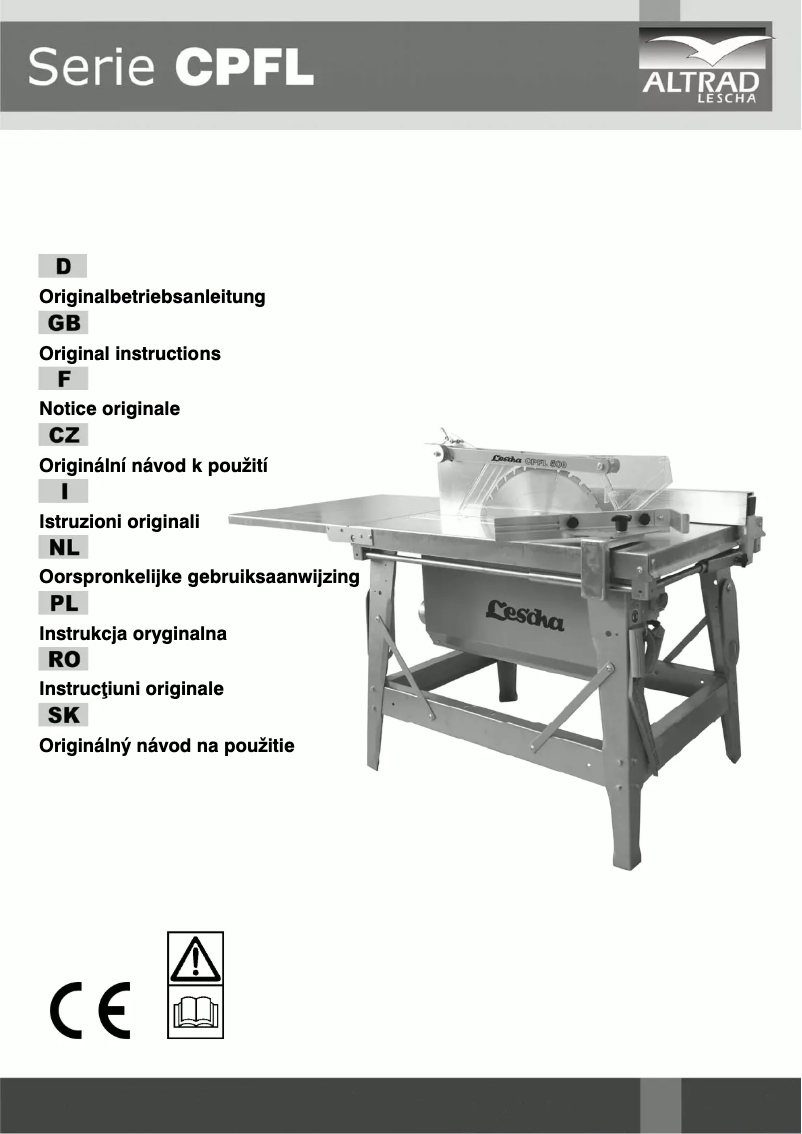 Serie CPFL

ALTRAD
LESCHA

D

Originalbetriebsanleitung

GB

Original instructions

F

Notice originale

CZ

Originální návod k použití

I

Istruzioni originali

NL

Oorspronkelijke gebruiksaanwijzing

PL

Instrukcja oryginalna

RO

Instrucţiuni originale

SK

Originálný návod na použitie

Lescha CPFL 500

Lescha

CE